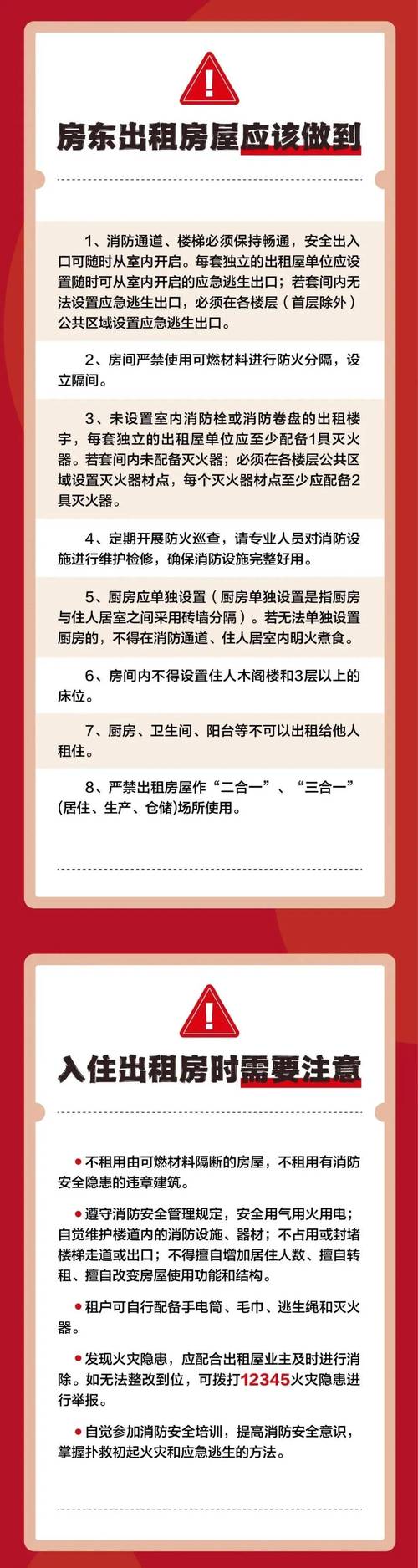 房东出租房屋应该做到

1、消防通道、楼梯必须保持畅通，安全出入口可随时从室内开启。每套独立的出租屋单位应设置随时可从室内开启的应急逃生出口；若套间内无法设置应急逃生出口，必须在各楼层（首层除外）公共区域设置应急逃生出口。

2、房间严禁使用可燃材料进行防火分隔，设立隔间。

3、未设置室内消防栓或消防卷盘的出租楼宇，每套独立的出租屋单位应至少配备1具灭火器。若套间内未配备灭火器；必须在各楼层公共区域设置灭火器材点，每个灭火器材点至少应配备2具灭火器。

4、定期开展防火巡查，请专业人员对消防设施进行维护检修，确保消防设施完整好用。

5、厨房应单独设置（厨房单独设置是指厨房与住人居室之间采用砖墙分隔）。若无法单独设置厨房的，不得在消防通道、住人居室内明火煮食。

6、房间内不得设置住人木阁楼和3层以上的床位。

7、厨房、卫生间、阳台等不可以出租给他人租住。

8、严禁出租房屋作“二合一”、“三合一”(居住、生产、仓储)场所使用。

入住出租房时需要注意

• 不租用由可燃材料隔断的房屋，不租用有消防安全隐患的违章建筑。

• 遵守消防安全管理规定，安全用气用火用电；自觉维护楼道内的消防设施、器材；不占用或封堵楼梯走道或出口；不得擅自增加居住人数、擅自转租、擅自改变房屋使用功能和结构。

• 租户可自行配备手电筒、毛巾、逃生绳和灭火器。

• 发现火灾隐患，应配合出租屋业主及时进行消除。如无法整改到位，可拨打12345火灾隐患进行举报。

• 自觉参加消防安全培训，提高消防安全意识，掌握扑救初起火灾和应急逃生的方法。